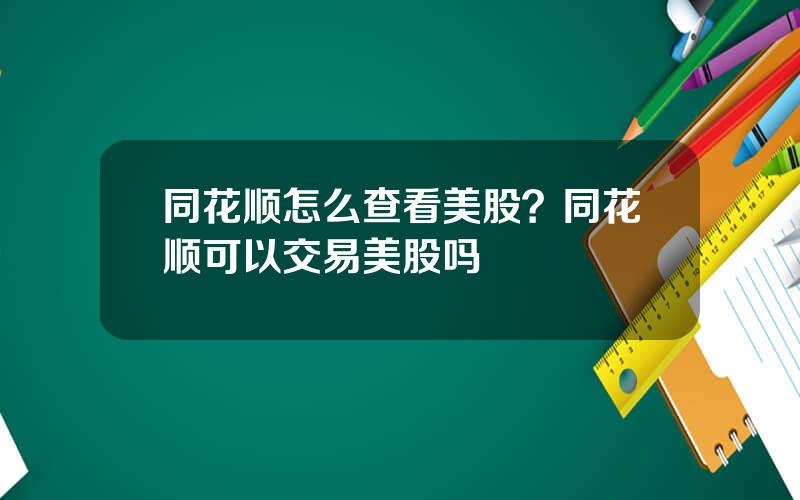 同花顺怎么查看美股？同花顺可以交易美股吗